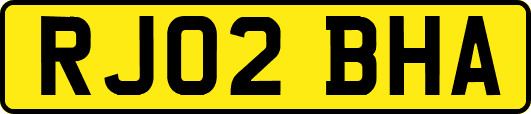 RJ02 BHA